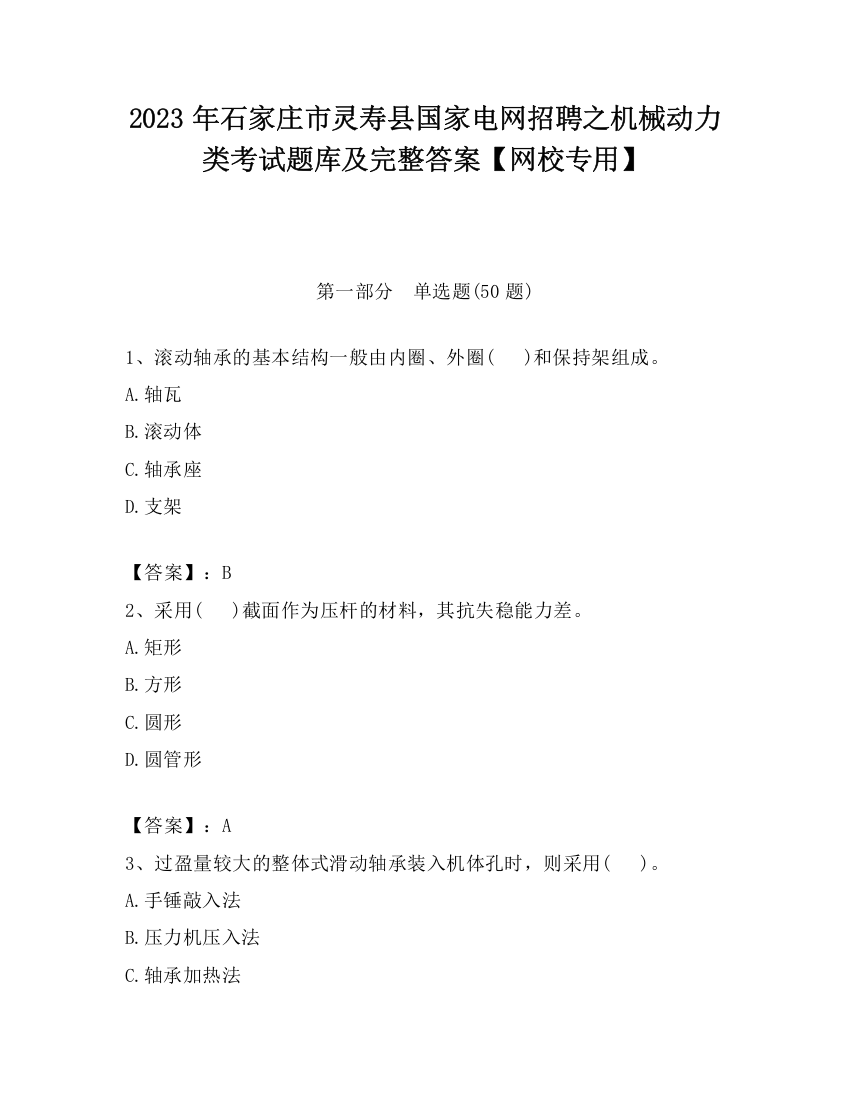 2023 年石家庄市灵寿县国家电网招聘之机械动力类考试题库及完整答案【网校专用】

第一部分　单选题(50 题)

1、滚动轴承的基本结构一般由内圈、外圈(　　)和保持架组成。
A.轴瓦
B.滚动体
C.轴承座
D.支架

【答案】：B
2、采用(　　)截面作为压杆的材料，其抗失稳能力差。
A.矩形
B.方形
C.圆形
D.圆管形

【答案】：A
3、过盈量较大的整体式滑动轴承装入机体孔时，则采用(　　)。
A.手锤敲入法
B.压力机压入法
C.轴承加热法